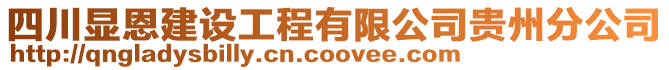 四川显恩建设工程有限公司贵州分公司
http://qngladysbilly.cn.coovee.com